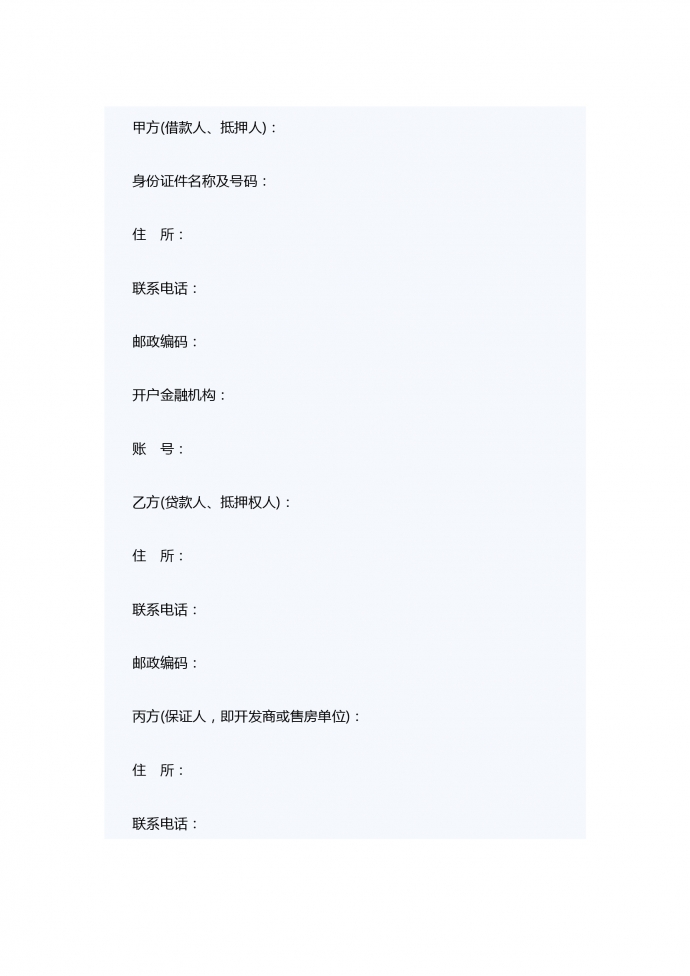 甲方(借款人、抵押人)：

身份证件名称及号码：

住　所：

联系电话：

邮政编码：

开户金融机构：

账　号：

乙方(贷款人、抵押权人)：

住　所：

联系电话：

邮政编码：

丙方(保证人，即开发商或售房单位)：

住　所：

联系电话：